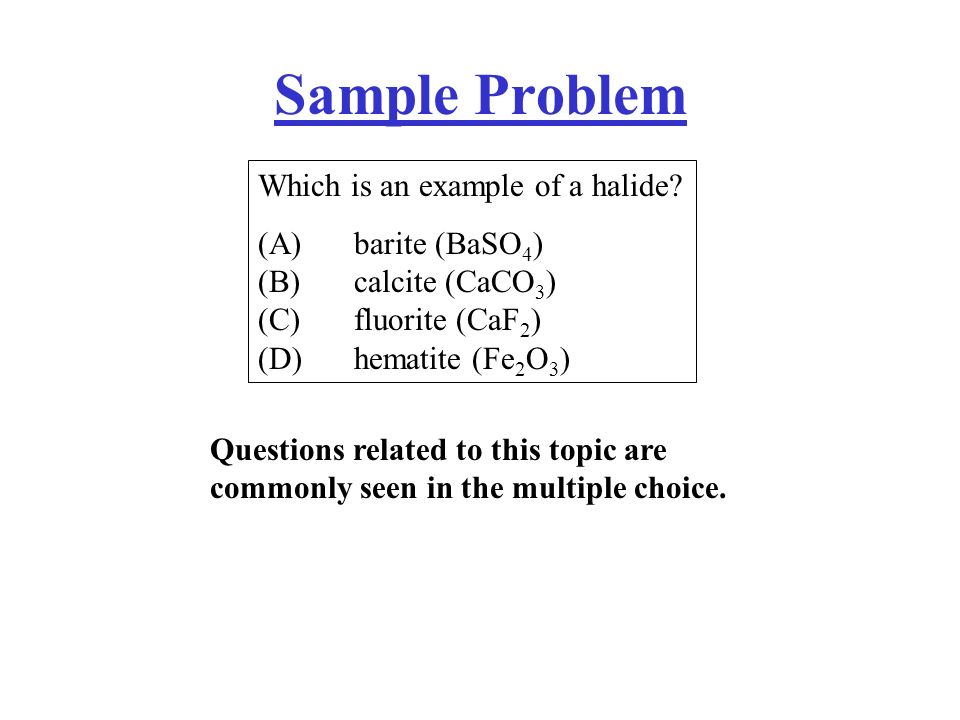 Sample Problem

Which is an example of a halide?

(A) barite ($BaSO_4$)
(B) calcite ($CaCO_3$)
(C) fluorite ($CaF_2$)
(D) hematite ($Fe_2O_3$)

Questions related to this topic are commonly seen in the multiple choice.